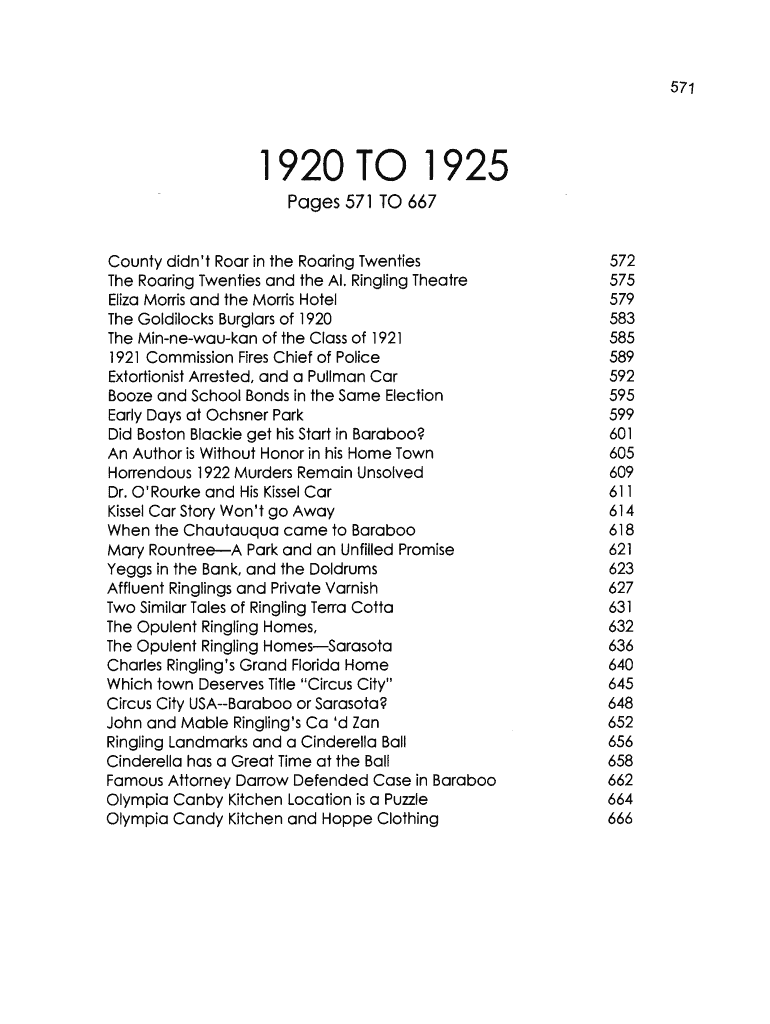 571

1920 TO 1925

Pages 571 TO 667

| | |
|---|---|
| County didn't Roar in the Roaring Twenties | 572 |
| The Roaring Twenties and the Al. Ringling Theatre | 575 |
| Eliza Morris and the Morris Hotel | 579 |
| The Goldilocks Burglars of 1920 | 583 |
| The Min-ne-wau-kan of the Class of 1921 | 585 |
| 1921 Commission Fires Chief of Police | 589 |
| Extortionist Arrested, and a Pullman Car | 592 |
| Booze and School Bonds in the Same Election | 595 |
| Early Days at Ochsner Park | 599 |
| Did Boston Blackie get his Start in Baraboo? | 601 |
| An Author is Without Honor in his Home Town | 605 |
| Horrendous 1922 Murders Remain Unsolved | 609 |
| Dr. O'Rourke and His Kissel Car | 611 |
| Kissel Car Story Won't go Away | 614 |
| When the Chautauqua came to Baraboo | 618 |
| Mary Rountree—A Park and an Unfilled Promise | 621 |
| Yeggs in the Bank, and the Doldrums | 623 |
| Affluent Ringlings and Private Varnish | 627 |
| Two Similar Tales of Ringling Terra Cotta | 631 |
| The Opulent Ringling Homes, | 632 |
| The Opulent Ringling Homes—Sarasota | 636 |
| Charles Ringling's Grand Florida Home | 640 |
| Which town Deserves Title "Circus City" | 645 |
| Circus City USA--Baraboo or Sarasota? | 648 |
| John and Mable Ringling's Ca 'd Zan | 652 |
| Ringling Landmarks and a Cinderella Ball | 656 |
| Cinderella has a Great Time at the Ball | 658 |
| Famous Attorney Darrow Defended Case in Baraboo | 662 |
| Olympia Canby Kitchen Location is a Puzzle | 664 |
| Olympia Candy Kitchen and Hoppe Clothing | 666 |